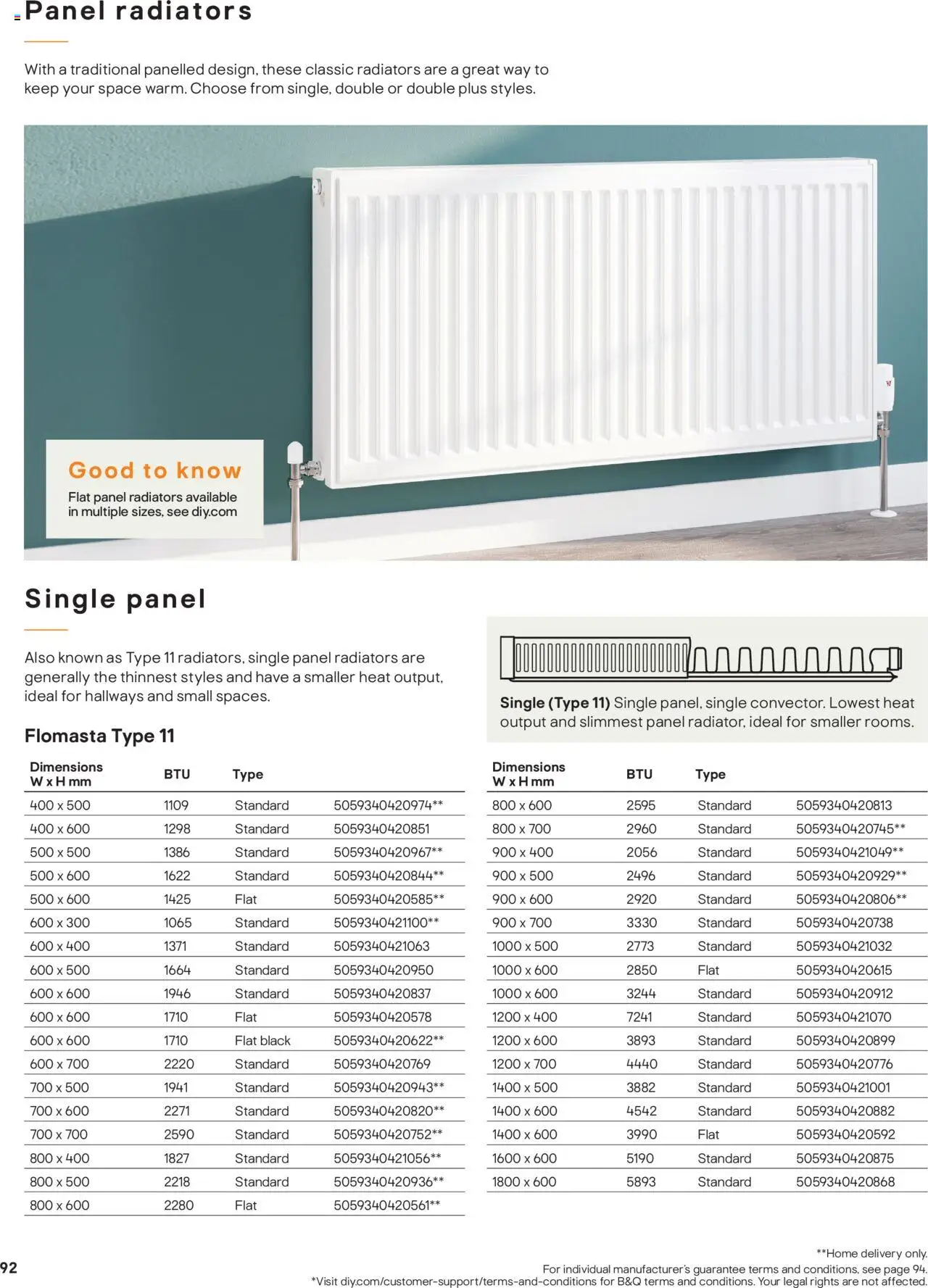 Panel radiators

With a traditional panelled design, these classic radiators are a great way to keep your space warm. Choose from single, double or double plus styles.

Good to know
Flat panel radiators available in multiple sizes, see diy.com

Single panel

Also known as Type 11 radiators, single panel radiators are generally the thinnest styles and have a smaller heat output, ideal for hallways and small spaces.

Single (Type 11) Single panel, single convector. Lowest heat output and slimmest panel radiator, ideal for smaller rooms.

Flomasta Type 11

| Dimensions W x H mm | BTU | Type | |
|---|---|---|---|
| 400 x 500 | 1109 | Standard | 5059340420974** |
| 400 x 600 | 1298 | Standard | 5059340420851 |
| 500 x 500 | 1386 | Standard | 5059340420967** |
| 500 x 600 | 1622 | Standard | 5059340420844** |
| 500 x 600 | 1425 | Flat | 5059340420585** |
| 600 x 300 | 1065 | Standard | 5059340421100** |
| 600 x 400 | 1371 | Standard | 5059340421063 |
| 600 x 500 | 1664 | Standard | 5059340420950 |
| 600 x 600 | 1946 | Standard | 5059340420837 |
| 600 x 600 | 1710 | Flat | 5059340420578 |
| 600 x 600 | 1710 | Flat black | 5059340420622** |
| 600 x 700 | 2220 | Standard | 5059340420769 |
| 700 x 500 | 1941 | Standard | 5059340420943** |
| 700 x 600 | 2271 | Standard | 5059340420820** |
| 700 x 700 | 2590 | Standard | 5059340420752** |
| 800 x 400 | 1827 | Standard | 5059340421056** |
| 800 x 500 | 2218 | Standard | 5059340420936** |
| 800 x 600 | 2280 | Flat | 5059340420561** |

| Dimensions W x H mm | BTU | Type | |
|---|---|---|---|
| 800 x 600 | 2595 | Standard | 5059340420813 |
| 800 x 700 | 2960 | Standard | 5059340420745** |
| 900 x 400 | 2056 | Standard | 5059340421049** |
| 900 x 500 | 2496 | Standard | 5059340420929** |
| 900 x 600 | 2920 | Standard | 5059340420806** |
| 900 x 700 | 3330 | Standard | 5059340420738 |
| 1000 x 500 | 2773 | Standard | 5059340421032 |
| 1000 x 600 | 2850 | Flat | 5059340420615 |
| 1000 x 600 | 3244 | Standard | 5059340420912 |
| 1200 x 400 | 7241 | Standard | 5059340421070 |
| 1200 x 600 | 3893 | Standard | 5059340420899 |
| 1200 x 700 | 4440 | Standard | 5059340420776 |
| 1400 x 500 | 3882 | Standard | 5059340421001 |
| 1400 x 600 | 4542 | Standard | 5059340420882 |
| 1400 x 600 | 3990 | Flat | 5059340420592 |
| 1600 x 600 | 5190 | Standard | 5059340420875 |
| 1800 x 600 | 5893 | Standard | 5059340420868 |

92

**Home delivery only.
For individual manufacturer's guarantee terms and conditions, see page 94.
*Visit diy.com/customer-support/terms-and-conditions for B&Q terms and conditions. Your legal rights are not affected.